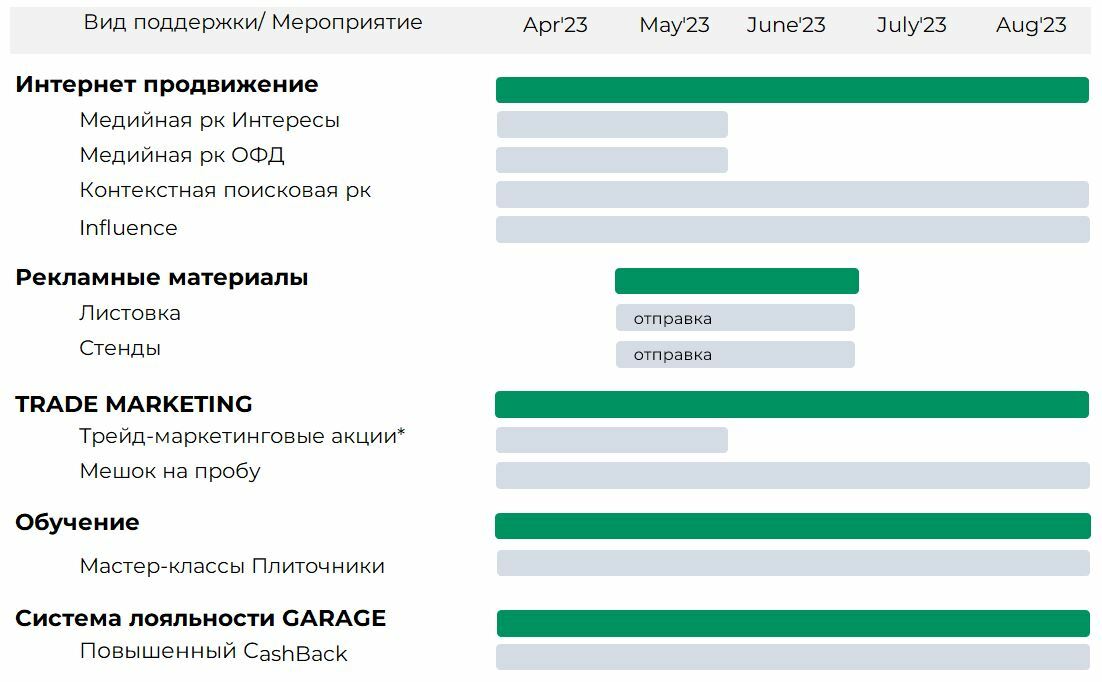 Вид поддержки/ Мероприятие Apr'23 May'23 June'23 July'23 Aug'23

Интернет продвижение
Медийная рк Интересы
Медийная рк ОФД
Контекстная поисковая рк
Influence

Рекламные материалы
Листовка отправка
Стенды отправка

TRADE MARKETING
Трейд-маркетинговые акции*
Мешок на пробу

Обучение
Мастер-классы Плиточники

Система лояльности GARAGE
Повышенный CashBack